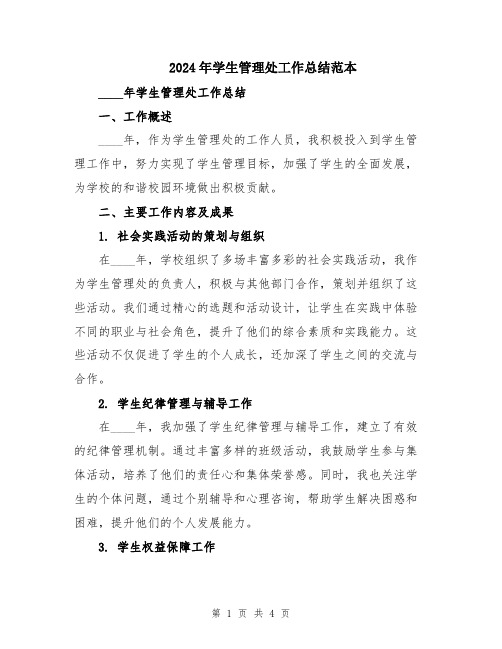 2024年学生管理处工作总结范本

____年学生管理处工作总结

一、工作概述

____年，作为学生管理处的工作人员，我积极投入到学生管理工作中，努力实现了学生管理目标，加强了学生的全面发展，为学校的和谐校园环境做出积极贡献。

二、主要工作内容及成果

1. 社会实践活动的策划与组织

在____年，学校组织了多场丰富多彩的社会实践活动，我作为学生管理处的负责人，积极与其他部门合作，策划并组织了这些活动。我们通过精心的选题和活动设计，让学生在实践中体验不同的职业与社会角色，提升了他们的综合素质和实践能力。这些活动不仅促进了学生的个人成长，还加深了学生之间的交流与合作。

2. 学生纪律管理与辅导工作

在____年，我加强了学生纪律管理与辅导工作，建立了有效的纪律管理机制。通过丰富多样的班级活动，我鼓励学生参与集体活动，培养了他们的责任心和集体荣誉感。同时，我也关注学生的个体问题，通过个别辅导和心理咨询，帮助学生解决困惑和困难，提升他们的个人发展能力。

3. 学生权益保障工作

第 1 页 共 4 页